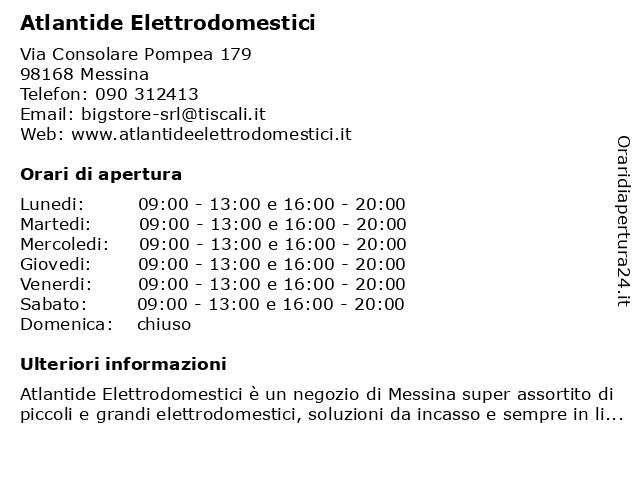 Atlantide Elettrodomestici

Via Consolare Pompea 179
98168 Messina
Telefon: 090 312413
Email: bigstore-srl@tiscali.it
Web: www.atlantideelettrodomestici.it

Orari di apertura

| | |
|---|---|
| Lunedi: | 09:00 - 13:00 e 16:00 - 20:00 |
| Martedi: | 09:00 - 13:00 e 16:00 - 20:00 |
| Mercoledi: | 09:00 - 13:00 e 16:00 - 20:00 |
| Giovedi: | 09:00 - 13:00 e 16:00 - 20:00 |
| Venerdi: | 09:00 - 13:00 e 16:00 - 20:00 |
| Sabato: | 09:00 - 13:00 e 16:00 - 20:00 |
| Domenica: | chiuso |

Ulteriori informazioni

Atlantide Elettrodomestici è un negozio di Messina super assortito di piccoli e grandi elettrodomestici, soluzioni da incasso e sempre in li...

Oraridiapertura24.it